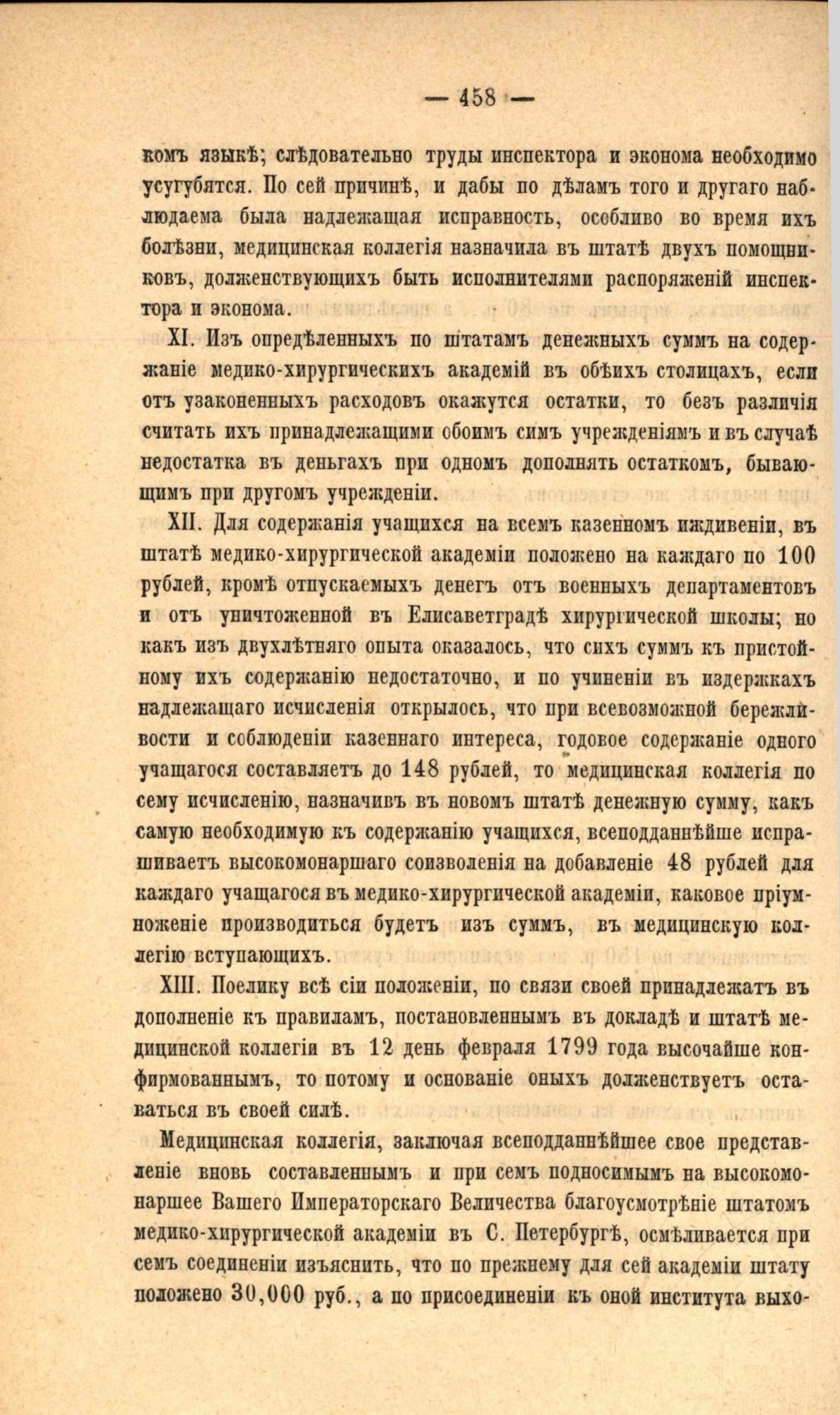 — 458 —

комъ языкѣ; слѣдовательно труды инспектора и эконома необходимо усугубятся. По сей причинѣ, и дабы по дѣламъ того и другаго наблюдаема была надлежащая исправность, особливо во время ихъ болѣзни, медицинская коллегія назначила въ штатѣ двухъ помощниковъ, долженствующихъ быть исполнителями распоряженій инспектора и эконома.

XI. Изъ опредѣленныхъ по штатамъ денежныхъ суммъ на содержаніе медико-хирургическихъ академій въ обѣихъ столицахъ, если отъ узаконенныхъ расходовъ окажутся остатки, то безъ различія считать ихъ принадлежащими обоимъ симъ учрежденіямъ и въ случаѣ недостатка въ деньгахъ при одномъ дополнять остаткомъ, бывающимъ при другомъ учрежденіи.

XII. Для содержанія учащихся на всемъ казенномъ иждивеніи, въ штатѣ медико-хирургической академіи положено на каждаго по 100 рублей, кромѣ отпускаемыхъ денегъ отъ военныхъ департаментовъ и отъ уничтоженной въ Елисаветградѣ хирургической школы; но какъ изъ двухлѣтняго опыта оказалось, что сихъ суммъ къ пристойному ихъ содержанію недостаточно, и по учиненіи въ издержкахъ надлежащаго исчисленія открылось, что при всевозможной бережливости и соблюденіи казеннаго интереса, годовое содержаніе одного учащагося составляетъ до 148 рублей, то медицинская коллегія по сему исчисленію, назначивъ въ новомъ штатѣ денежную сумму, какъ самую необходимую къ содержанію учащихся, всеподданнѣйше испрашиваетъ высокомонаршаго соизволенія на добавленіе 48 рублей для каждаго учащагося въ медико-хирургической академіи, каковое пріумноженіе производиться будетъ изъ суммъ, въ медицинскую коллегію вступающихъ.

XIII. Поелику всѣ сіи положеніи, по связи своей принадлежатъ въ дополненіе къ правиламъ, постановленнымъ въ докладѣ и штатѣ медицинской коллегіи въ 12 день февраля 1799 года высочайше конфирмованнымъ, то потому и основаніе оныхъ долженствуетъ оставаться въ своей силѣ.

Медицинская коллегія, заключая всеподданнѣйшее свое представленіе вновь составленнымъ и при семъ подносимымъ на высокомонаршее Вашего Императорскаго Величества благоусмотрѣніе штатомъ медико-хирургической академіи въ С. Петербургѣ, осмѣливается при семъ соединеніи изъяснить, что по прежнему для сей академіи штату положено 30,000 руб., а по присоединеніи къ оной института выхо-